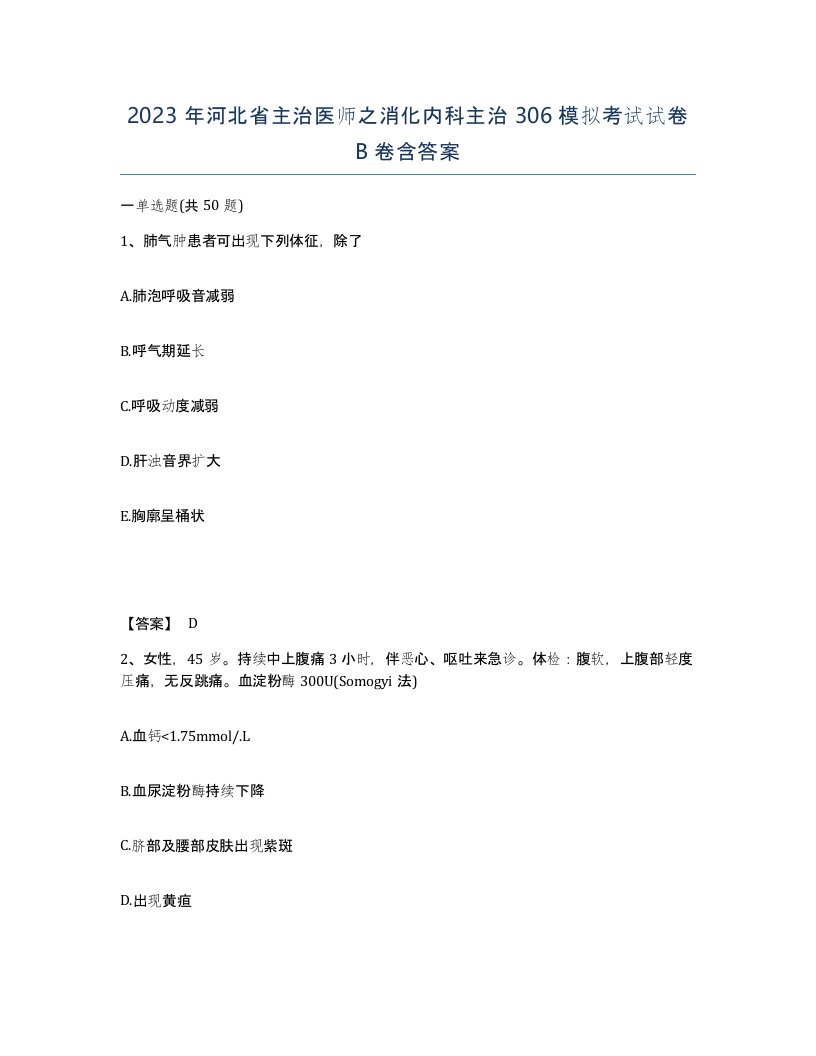 2023 年河北省主治医师之消化内科主治 306 模拟考试试卷 B 卷含答案

一单选题(共 50 题)

1、肺气肿患者可出现下列体征，除了

A.肺泡呼吸音减弱

B.呼气期延长

C.呼吸动度减弱

D.肝浊音界扩大

E.胸廓呈桶状

【答案】 D

2、女性，45 岁。持续中上腹痛 3 小时，伴恶心、呕吐来急诊。体检：腹软，上腹部轻度压痛，无反跳痛。血淀粉酶 300U(Somogyi 法)

A.血钙<1.75mmol/.L

B.血尿淀粉酶持续下降

C.脐部及腰部皮肤出现紫斑

D.出现黄疸